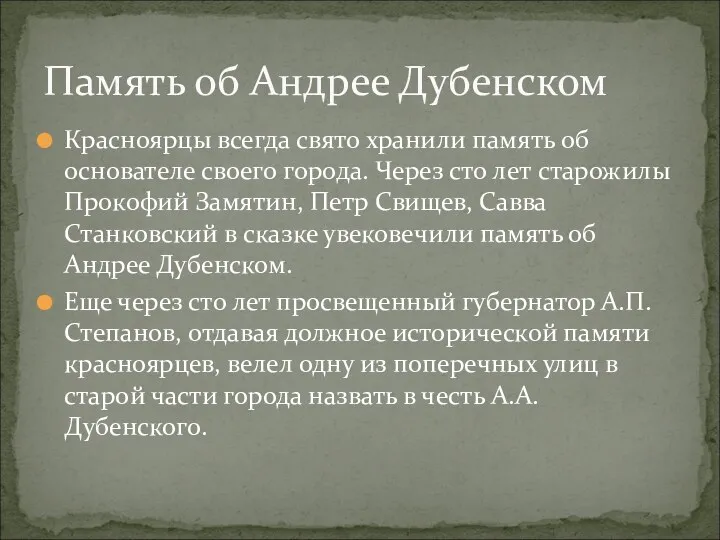 Память об Андрее Дубенском

Красноярцы всегда свято хранили память об основателе своего города. Через сто лет старожилы Прокофий Замятин, Петр Свищев, Савва Станковский в сказке увековечили память об Андрее Дубенском.

Еще через сто лет просвещенный губернатор А.П. Степанов, отдавая должное исторической памяти красноярцев, велел одну из поперечных улиц в старой части города назвать в честь А.А. Дубенского.